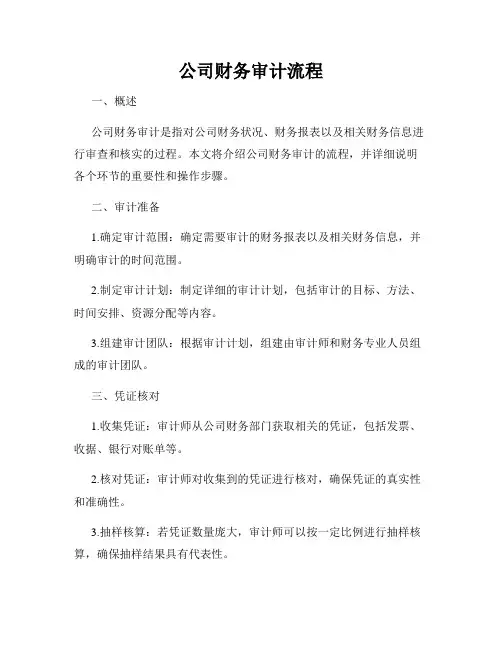 公司财务审计流程

一、概述

公司财务审计是指对公司财务状况、财务报表以及相关财务信息进行审查和核实的过程。本文将介绍公司财务审计的流程，并详细说明各个环节的重要性和操作步骤。

二、审计准备

1.确定审计范围：确定需要审计的财务报表以及相关财务信息，并明确审计的时间范围。

2.制定审计计划：制定详细的审计计划，包括审计的目标、方法、时间安排、资源分配等内容。

3.组建审计团队：根据审计计划，组建由审计师和财务专业人员组成的审计团队。

三、凭证核对

1.收集凭证：审计师从公司财务部门获取相关的凭证，包括发票、收据、银行对账单等。

2.核对凭证：审计师对收集到的凭证进行核对，确保凭证的真实性和准确性。

3.抽样核算：若凭证数量庞大，审计师可以按一定比例进行抽样核算，确保抽样结果具有代表性。